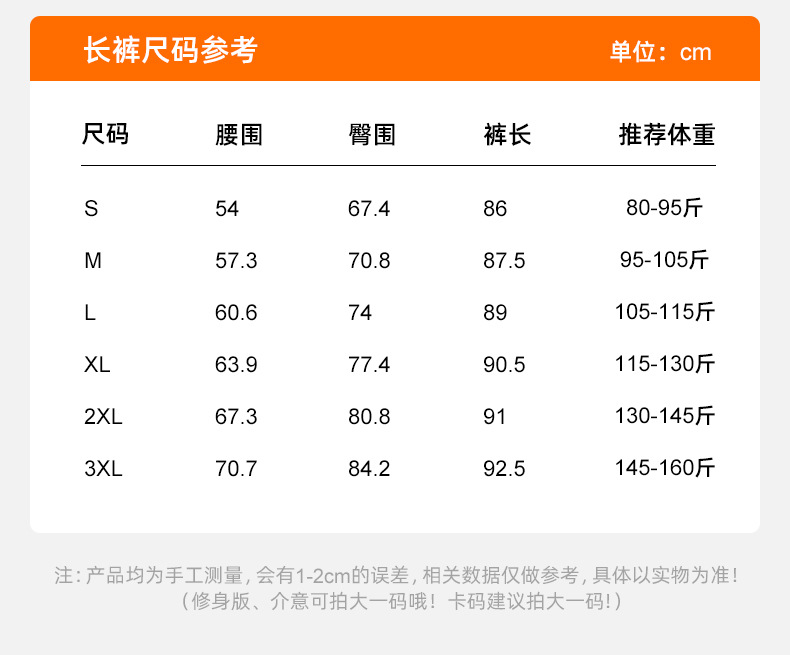 长裤尺码参考 单位：cm

| 尺码 | 腰围 | 臀围 | 裤长 | 推荐体重 |
|---|---|---|---|---|
| S | 54 | 67.4 | 86 | 80-95斤 |
| M | 57.3 | 70.8 | 87.5 | 95-105斤 |
| L | 60.6 | 74 | 89 | 105-115斤 |
| XL | 63.9 | 77.4 | 90.5 | 115-130斤 |
| 2XL | 67.3 | 80.8 | 91 | 130-145斤 |
| 3XL | 70.7 | 84.2 | 92.5 | 145-160斤 |

注：产品均为手工测量，会有1-2cm的误差，相关数据仅做参考，具体以实物为准！
（修身版、介意可拍大一码哦！卡码建议拍大一码！）